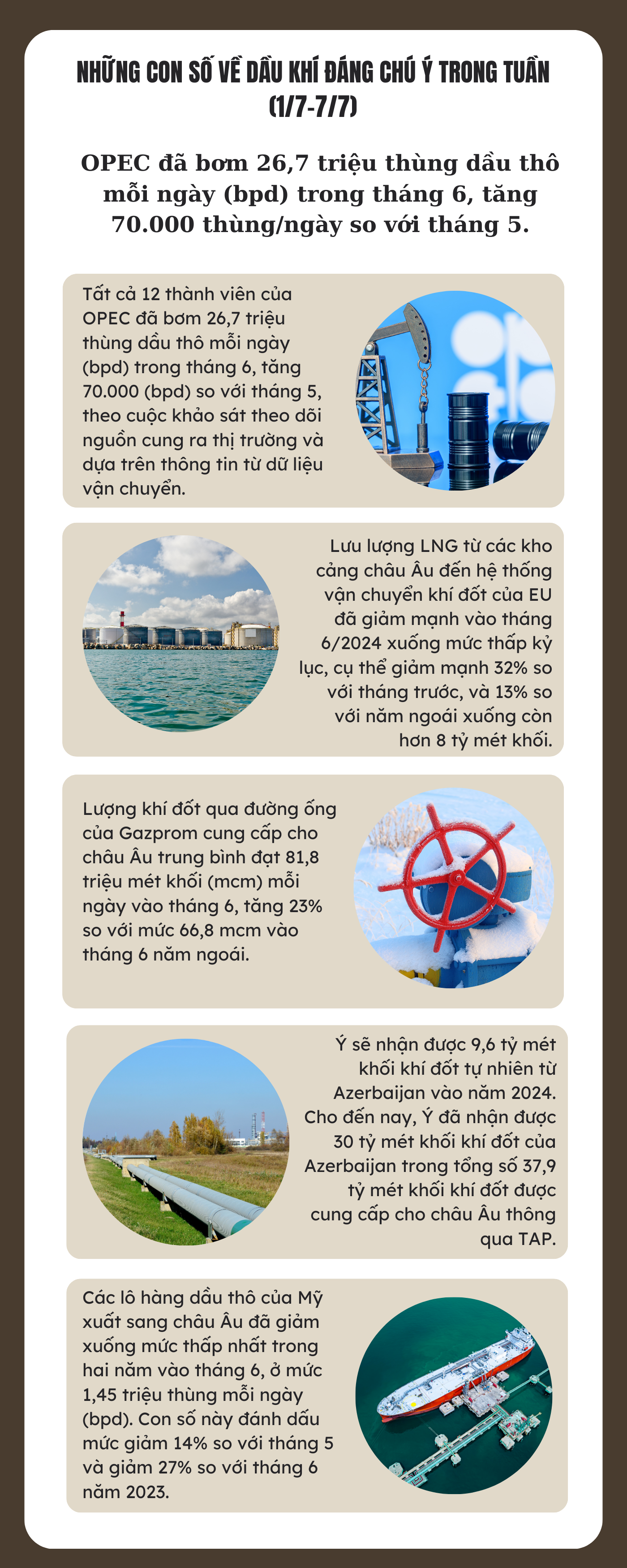 NHỮNG CON SỐ VỀ DẦU KHÍ ĐÁNG CHÚ Ý TRONG TUẦN (1/7-7/7)

OPEC đã bơm 26,7 triệu thùng dầu thô mỗi ngày (bpd) trong tháng 6, tăng 70.000 thùng/ngày so với tháng 5.

Tất cả 12 thành viên của OPEC đã bơm 26,7 triệu thùng dầu thô mỗi ngày (bpd) trong tháng 6, tăng 70.000 (bpd) so với tháng 5, theo cuộc khảo sát theo dõi nguồn cung ra thị trường và dựa trên thông tin từ dữ liệu vận chuyển.

Lưu lượng LNG từ các kho cảng châu Âu đến hệ thống vận chuyển khí đốt của EU đã giảm mạnh vào tháng 6/2024 xuống mức thấp kỷ lục, cụ thể giảm mạnh 32% so với tháng trước, và 13% so với năm ngoái xuống còn hơn 8 tỷ mét khối.

Lượng khí đốt qua đường ống của Gazprom cung cấp cho châu Âu trung bình đạt 81,8 triệu mét khối (mcm) mỗi ngày vào tháng 6, tăng 23% so với mức 66,8 mcm vào tháng 6 năm ngoái.

Ý sẽ nhận được 9,6 tỷ mét khối khí đốt tự nhiên từ Azerbaijan vào năm 2024. Cho đến nay, Ý đã nhận được 30 tỷ mét khối khí đốt của Azerbaijan trong tổng số 37,9 tỷ mét khối khí đốt được cung cấp cho châu Âu thông qua TAP.

Các lô hàng dầu thô của Mỹ xuất sang châu Âu đã giảm xuống mức thấp nhất trong hai năm vào tháng 6, ở mức 1,45 triệu thùng mỗi ngày (bpd). Con số này đánh dấu mức giảm 14% so với tháng 5 và giảm 27% so với tháng 6 năm 2023.